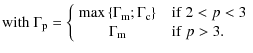 with $\Gamma_{\mathrm{p}} = \begin{cases} \max\{\Gamma_{\mathrm{m}}; \Gamma_{\mathrm{c}}\} & \text{if } 2 < p < 3 \\ \Gamma_{\mathrm{m}} & \text{if } p > 3. \end{cases}$